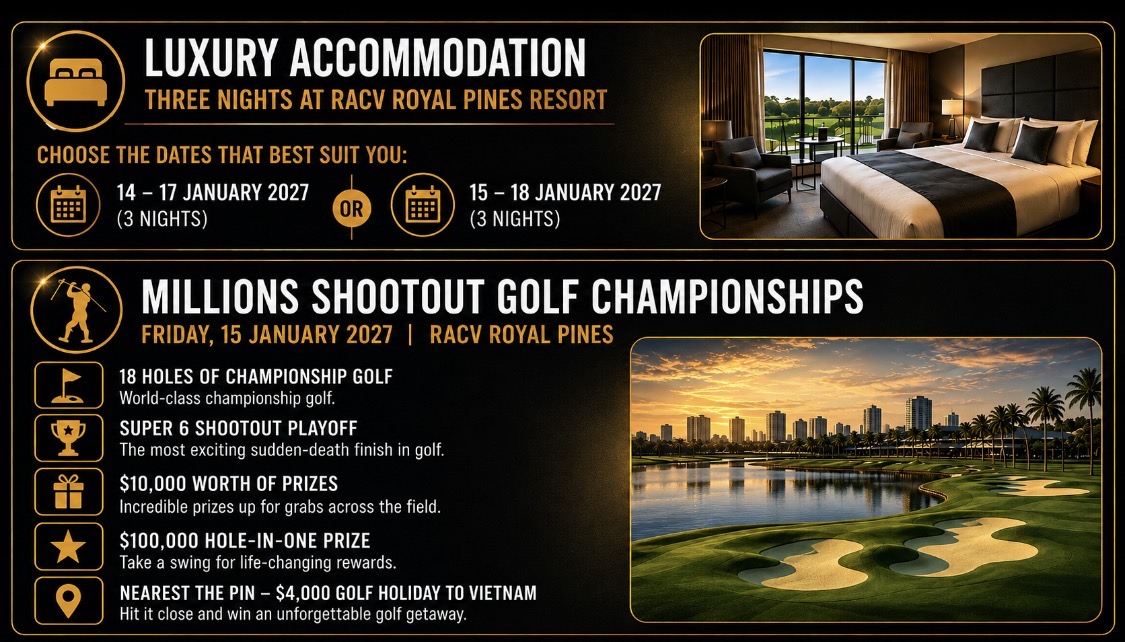 LUXURY ACCOMMODATION
THREE NIGHTS AT RACV ROYAL PINES RESORT

CHOOSE THE DATES THAT BEST SUIT YOU:

14 – 17 JANUARY 2027
(3 NIGHTS)

OR

15 – 18 JANUARY 2027
(3 NIGHTS)

MILLIONS SHOOTOUT GOLF CHAMPIONSHIPS
FRIDAY, 15 JANUARY 2027 | RACV ROYAL PINES

18 HOLES OF CHAMPIONSHIP GOLF
World-class championship golf.

SUPER 6 SHOOTOUT PLAYOFF
The most exciting sudden-death finish in golf.

$10,000 WORTH OF PRIZES
Incredible prizes up for grabs across the field.

$100,000 HOLE-IN-ONE PRIZE
Take a swing for life-changing rewards.

NEAREST THE PIN – $4,000 GOLF HOLIDAY TO VIETNAM
Hit it close and win an unforgettable golf getaway.